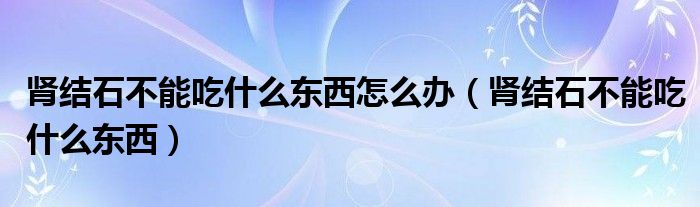 肾结石不能吃什么东西怎么办（肾结石不能吃什么东西）